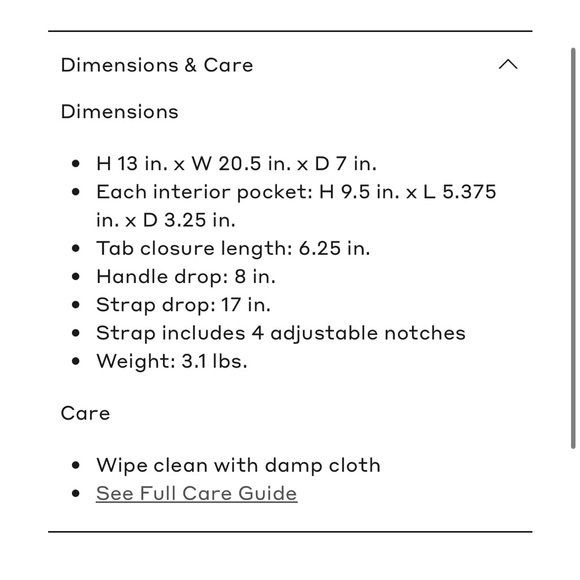 Dimensions & Care

Dimensions

- H 13 in. x W 20.5 in. x D 7 in.
- Each interior pocket: H 9.5 in. x L 5.375 in. x D 3.25 in.
- Tab closure length: 6.25 in.
- Handle drop: 8 in.
- Strap drop: 17 in.
- Strap includes 4 adjustable notches
- Weight: 3.1 lbs.

Care

- Wipe clean with damp cloth
- See Full Care Guide